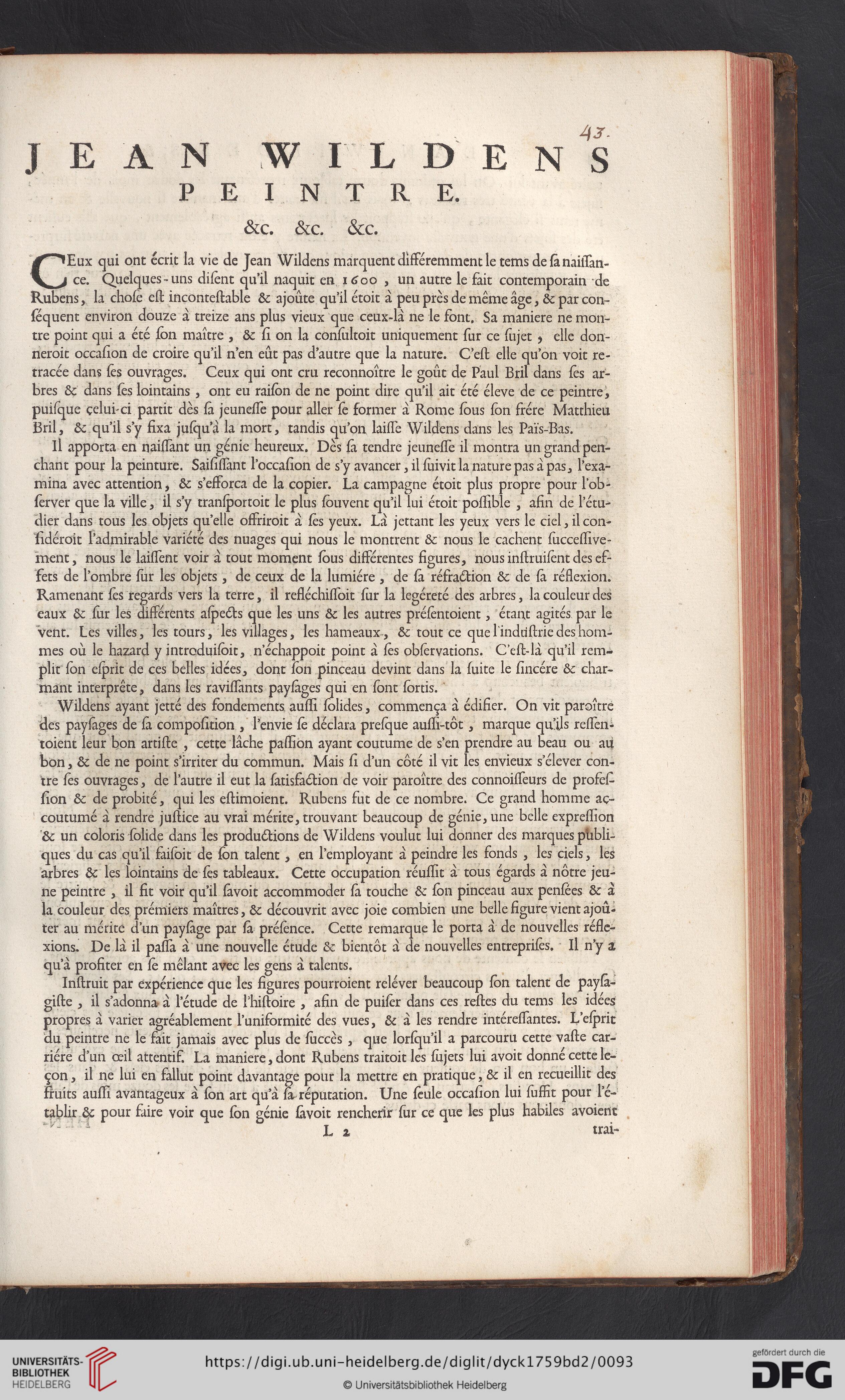 43.

JEAN WILDENS
PEINTRE.
&c. &c. &c.

CEux qui ont écrit la vie de Jean Wildens marquent différemment le tems de ſa naiſſance. Quelques-uns diſent qu'il naquit en 1600, un autre le fait contemporain de Rubens, la choſe eſt inconteſtable & ajoûte qu'il étoit à peu près de même âge, & par conſéquent environ douze à treize ans plus vieux que ceux-là ne le font. Sa maniere ne montre point qui a été ſon maître, & ſi on la conſultoit uniquement ſur ce ſujet, elle donneroit occaſion de croire qu'il n'en eût pas d'autre que la nature. C'eſt elle qu'on voit retracée dans ſes ouvrages. Ceux qui ont cru reconnoître le goût de Paul Bril dans ſes arbres & dans ſes lointains, ont eu raiſon de ne point dire qu'il ait été éleve de ce peintre, puiſque celui-ci partit dès ſa jeuneſſe pour aller ſe former à Rome ſous ſon frére Matthieu Bril, & qu'il s'y fixa juſqu'à la mort, tandis qu'on laiſſe Wildens dans les Païs-Bas.

Il apporta en naiſſant un génie heureux. Dès ſa tendre jeuneſſe il montra un grand penchant pour la peinture. Saiſiſſant l'occaſion de s'y avancer, il ſuivit la nature pas à pas, l'examina avec attention, & s'efforca de la copier. La campagne étoit plus propre pour l'obſerver que la ville, il s'y tranſportoit le plus ſouvent qu'il lui étoit poſſible, afin de l'étudier dans tous les objets qu'elle offriroit à ſes yeux. Là jettant les yeux vers le ciel, il conſidéroit l'admirable variété des nuages qui nous le montrent & nous le cachent ſucceſſivement, nous le laiſſent voir à tout moment ſous différentes figures, nous inſtruiſent des effets de l'ombre ſur les objets, de ceux de la lumiére, de ſa réfraction & de ſa réflexion. Ramenant ſes regards vers la terre, il refléchiſſoit ſur la legéreté des arbres, la couleur des eaux & ſur les différents aſpects que les uns & les autres préſentoient, étant agités par le vent. Les villes, les tours, les villages, les hameaux, & tout ce que l'induſtrie des hommes où le hazard y introduiſoit, n'échappoit point à ſes obſervations. C'eſt-là qu'il remplit ſon eſprit de ces belles idées, dont ſon pinceau devint dans la ſuite le ſincére & charmant interprête, dans les raviſſants payſages qui en ſont ſortis.

Wildens ayant jetté des fondements auſſi ſolides, commença à édifier. On vit paroître des payſages de ſa compoſition, l'envie ſe déclara preſque auſſi-tôt, marque qu'ils reſſentoient leur bon artiſte, cette lâche paſſion ayant coutume de s'en prendre au beau ou au bon, & de ne point s'irriter du commun. Mais ſi d'un côté il vit les envieux s'élever contre ſes ouvrages, de l'autre il eut la ſatisfaction de voir paroître des connoiſſeurs de profeſſion & de probité, qui les eſtimoient. Rubens fut de ce nombre. Ce grand homme accoutumé à rendre juſtice au vrai mérite, trouvant beaucoup de génie, une belle expreſſion & un coloris ſolide dans les productions de Wildens voulut lui donner des marques publiques du cas qu'il faiſoit de ſon talent, en l'employant à peindre les fonds, les ciels, les arbres & les lointains de ſes tableaux. Cette occupation réuſſit à tous égards à nôtre jeune peintre, il fit voir qu'il ſavoit accommoder ſa touche & ſon pinceau aux penſées & à la couleur des prémiers maîtres, & découvrit avec joie combien une belle figure vient ajoûter au mérite d'un payſage par ſa préſence. Cette remarque le porta à de nouvelles réflexions. De là il paſſa à une nouvelle étude & bientôt à de nouvelles entrepriſes. Il n'y a qu'à profiter en ſe mêlant avec les gens à talents.

Inſtruit par expérience que les figures pourroient relever beaucoup ſon talent de payſagiſte, il s'adonna à l'étude de l'hiſtoire, afin de puiſer dans ces reſtes du tems les idées propres à varier agréablement l'uniformité des vues, & à les rendre intéreſſantes. L'eſprit du peintre ne le fait jamais avec plus de ſuccès, que lorſqu'il a parcouru cette vaſte carriére d'un œil attentif. La maniere, dont Rubens traitoit les ſujets lui avoit donné cette leçon, il ne lui en fallut point davantage pour la mettre en pratique, & il en recueillit des fruits auſſi avantageux à ſon art qu'à ſa réputation. Une ſeule occaſion lui ſuffit pour l'établir & pour faire voir que ſon génie ſavoit rencherir ſur ce que les plus habiles avoient

L 2 trai-

UNIVERSITÄTS-BIBLIOTHEK HEIDELBERG
https://digi.ub.uni-heidelberg.de/diglit/dyck1759bd2/0093
© Universitätsbibliothek Heidelberg
gefördert durch die DFG